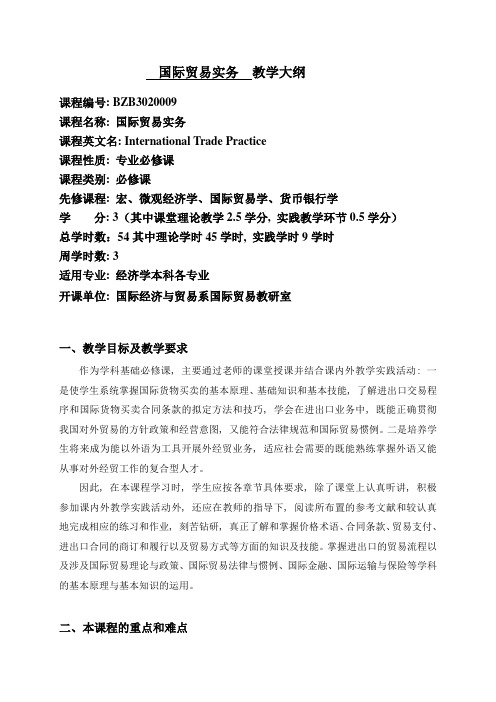 国际贸易实务 教学大纲

课程编号: BZB3020009
课程名称: 国际贸易实务
课程英文名: International Trade Practice
课程性质: 专业必修课
课程类别: 必修课
先修课程: 宏、微观经济学、国际贸易学、货币银行学
学 分: 3（其中课堂理论教学 2.5 学分, 实践教学环节 0.5 学分）
总学时数: 54 其中理论学时 45 学时, 实践学时 9 学时
周学时数: 3
适用专业: 经济学本科各专业
开课单位: 国际经济与贸易系国际贸易教研室

一、教学目标及教学要求

作为学科基础必修课，主要通过老师的课堂授课并结合课内外教学实践活动：一是使学生系统掌握国际货物买卖的基本原理、基础知识和基本技能，了解进出口交易程序和国际货物买卖合同条款的拟定方法和技巧，学会在进出口业务中，既能正确贯彻我国对外贸易的方针政策和经营意图，又能符合法律规范和国际贸易惯例。二是培养学生将来成为能以外语为工具开展外经贸业务，适应社会需要的既能熟练掌握外语又能从事对外经贸工作的复合型人才。

因此，在本课程学习时，学生应按各章节具体要求，除了课堂上认真听讲，积极参加课内外教学实践活动外，还应在教师的指导下，阅读所布置的参考文献和较认真地完成相应的练习和作业，刻苦钻研，真正了解和掌握价格术语、合同条款、贸易支付、进出口合同的商订和履行以及贸易方式等方面的知识及技能。掌握进出口的贸易流程以及涉及国际贸易理论与政策、国际贸易法律与惯例、国际金融、国际运输与保险等学科的基本原理与基本知识的运用。

二、本课程的重点和难点